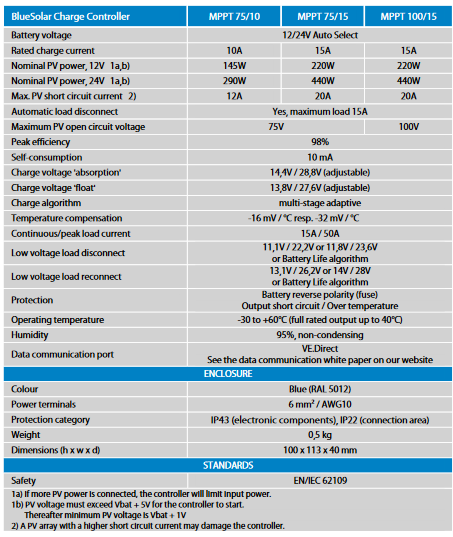 | BlueSolar Charge Controller | MPPT 75/10 | MPPT 75/15 | MPPT 100/15 |
|---|---|---|---|
| Battery voltage | 12/24V Auto Select | | |
| Rated charge current | 10A | 15A | 15A |
| Nominal PV power, 12V 1a,b) | 145W | 220W | 220W |
| Nominal PV power, 24V 1a,b) | 290W | 440W | 440W |
| Max. PV short circuit current 2) | 12A | 20A | 20A |
| Automatic load disconnect | Yes, maximum load 15A | | |
| Maximum PV open circuit voltage | 75V | | 100V |
| Peak efficiency | 98% | | |
| Self-consumption | 10 mA | | |
| Charge voltage 'absorption' | 14,4V / 28,8V (adjustable) | | |
| Charge voltage 'float' | 13,8V / 27,6V (adjustable) | | |
| Charge algorithm | multi-stage adaptive | | |
| Temperature compensation | -16 mV / °C resp. -32 mV / °C | | |
| Continuous/peak load current | 15A / 50A | | |
| Low voltage load disconnect | 11,1V / 22,2V or 11,8V / 23,6V or Battery Life algorithm | | |
| Low voltage load reconnect | 13,1V / 26,2V or 14V / 28V or Battery Life algorithm | | |
| Protection | Battery reverse polarity (fuse) Output short circuit / Over temperature | | |
| Operating temperature | -30 to +60°C (full rated output up to 40°C) | | |
| Humidity | 95%, non-condensing | | |
| Data communication port | VE.Direct See the data communication white paper on our website | | |
| ENCLOSURE | | | |
| Colour | Blue (RAL 5012) | | |
| Power terminals | 6 mm² / AWG10 | | |
| Protection category | IP43 (electronic components), IP22 (connection area) | | |
| Weight | 0,5 kg | | |
| Dimensions (h x w x d) | 100 x 113 x 40 mm | | |
| STANDARDS | | | |
| Safety | EN/IEC 62109 | | |

1a) If more PV power is connected, the controller will limit input power.
1b) PV voltage must exceed Vbat + 5V for the controller to start.
Thereafter minimum PV voltage is Vbat + 1V
2) A PV array with a higher short circuit current may damage the controller.